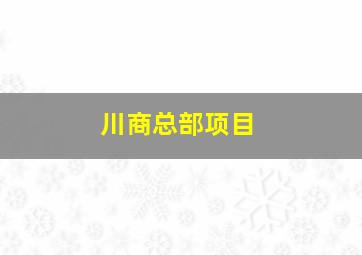 川商总部项目